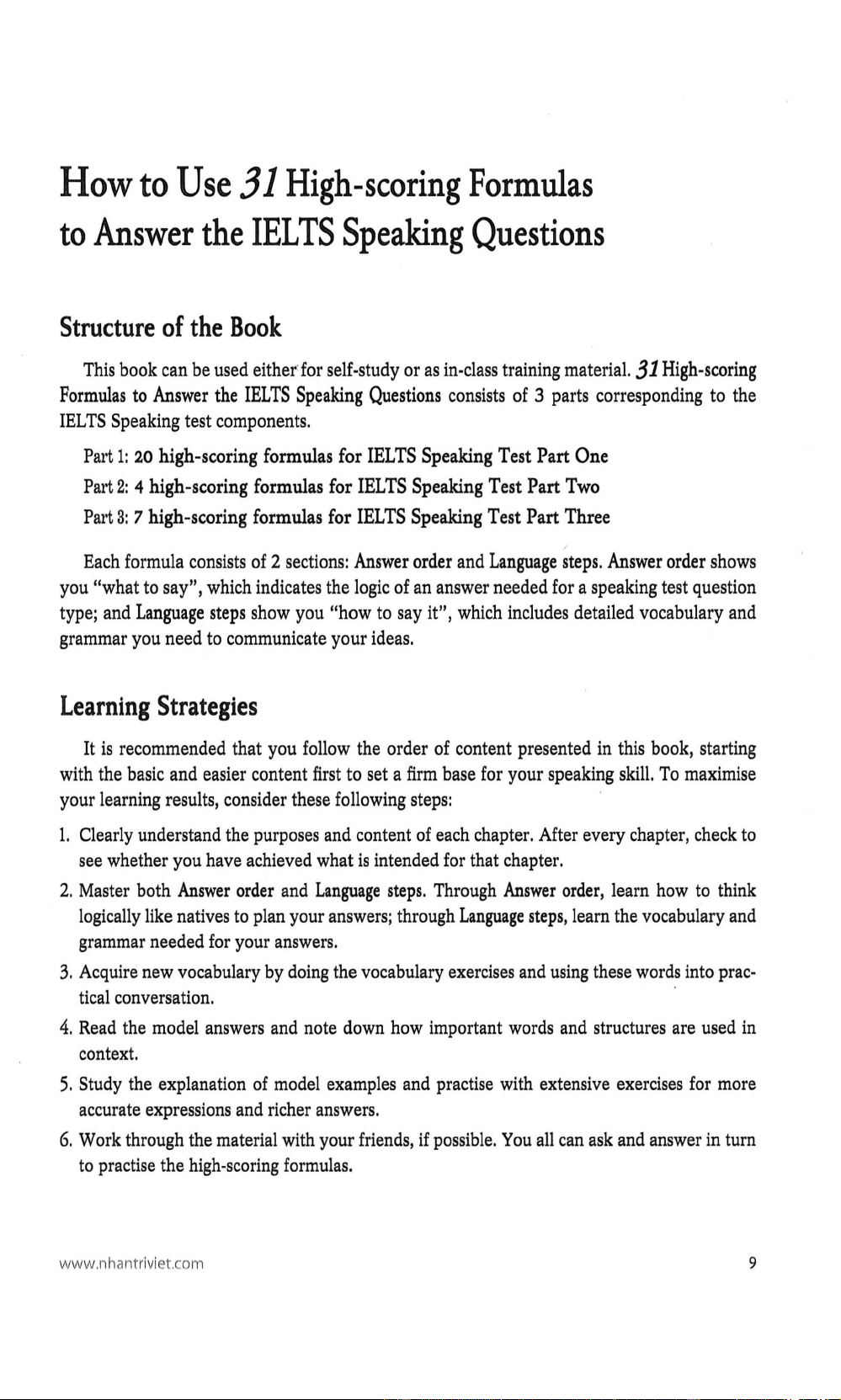 How to Use 31 High-scoring Formulas to Answer the IELTS Speaking Questions

Structure of the Book

This book can be used either for self-study or as in-class training material. 31 High-scoring Formulas to Answer the IELTS Speaking Questions consists of 3 parts corresponding to the IELTS Speaking test components.

Part 1: 20 high-scoring formulas for IELTS Speaking Test Part One
Part 2: 4 high-scoring formulas for IELTS Speaking Test Part Two
Part 3: 7 high-scoring formulas for IELTS Speaking Test Part Three

Each formula consists of 2 sections: Answer order and Language steps. Answer order shows you "what to say", which indicates the logic of an answer needed for a speaking test question type; and Language steps show you "how to say it", which includes detailed vocabulary and grammar you need to communicate your ideas.

Learning Strategies

It is recommended that you follow the order of content presented in this book, starting with the basic and easier content first to set a firm base for your speaking skill. To maximise your learning results, consider these following steps:

1. Clearly understand the purposes and content of each chapter. After every chapter, check to see whether you have achieved what is intended for that chapter.
2. Master both Answer order and Language steps. Through Answer order, learn how to think logically like natives to plan your answers; through Language steps, learn the vocabulary and grammar needed for your answers.
3. Acquire new vocabulary by doing the vocabulary exercises and using these words into practical conversation.
4. Read the model answers and note down how important words and structures are used in context.
5. Study the explanation of model examples and practise with extensive exercises for more accurate expressions and richer answers.
6. Work through the material with your friends, if possible. You all can ask and answer in turn to practise the high-scoring formulas.

www.nhantriviet.com

9